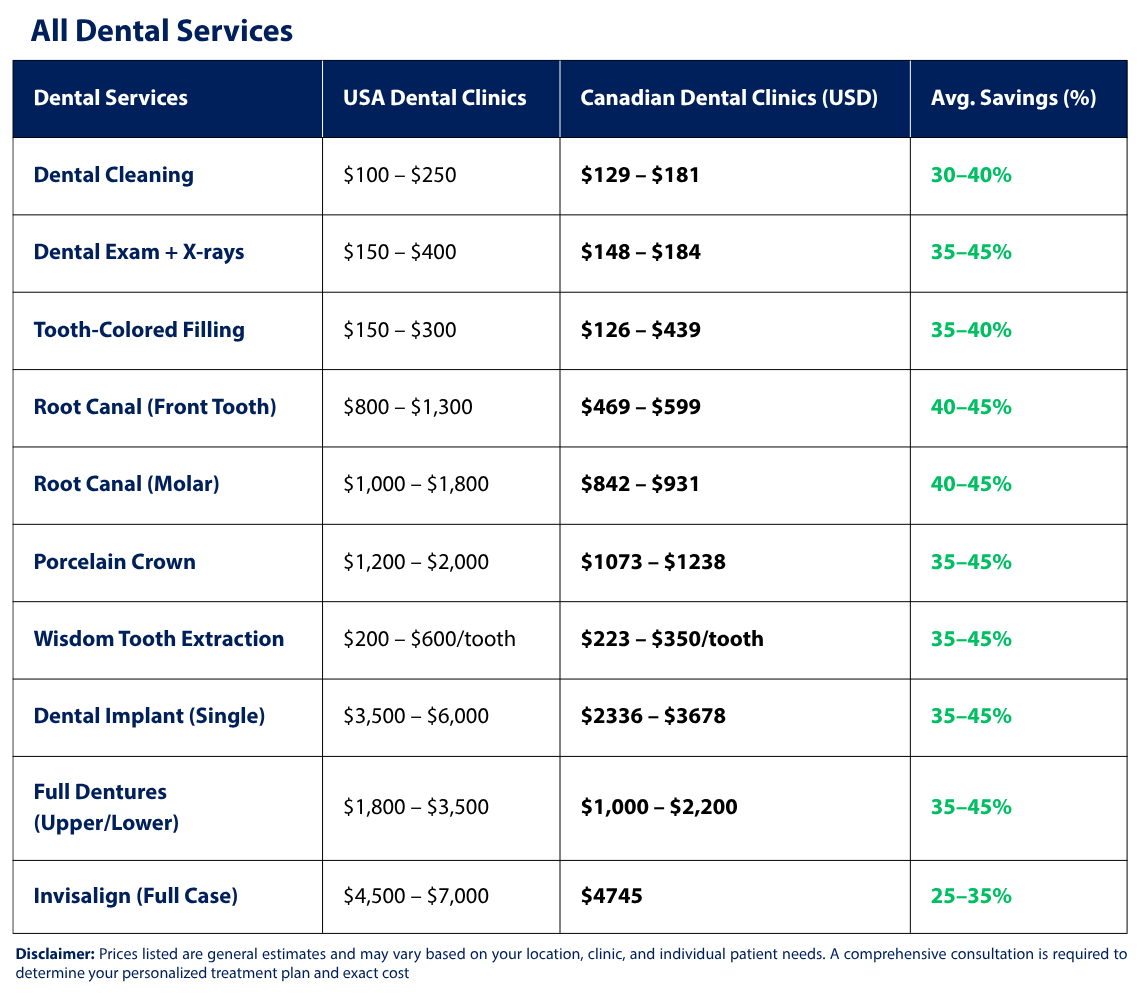 All Dental Services

| Dental Services | USA Dental Clinics | Canadian Dental Clinics (USD) | Avg. Savings (%) |
|---|---|---|---|
| Dental Cleaning | \$100 – \$250 | \$129 – \$181 | 30–40% |
| Dental Exam + X-rays | \$150 – \$400 | \$148 – \$184 | 35–45% |
| Tooth-Colored Filling | \$150 – \$300 | \$126 – \$439 | 35–40% |
| Root Canal (Front Tooth) | \$800 – \$1,300 | \$469 – \$599 | 40–45% |
| Root Canal (Molar) | \$1,000 – \$1,800 | \$842 – \$931 | 40–45% |
| Porcelain Crown | \$1,200 – \$2,000 | \$1073 – \$1238 | 35–45% |
| Wisdom Tooth Extraction | \$200 – \$600/tooth | \$223 – \$350/tooth | 35–45% |
| Dental Implant (Single) | \$3,500 – \$6,000 | \$2336 – \$3678 | 35–45% |
| Full Dentures (Upper/Lower) | \$1,800 – \$3,500 | \$1,000 – \$2,200 | 35–45% |
| Invisalign (Full Case) | \$4,500 – \$7,000 | \$4745 | 25–35% |

Disclaimer: Prices listed are general estimates and may vary based on your location, clinic, and individual patient needs. A comprehensive consultation is required to determine your personalized treatment plan and exact cost